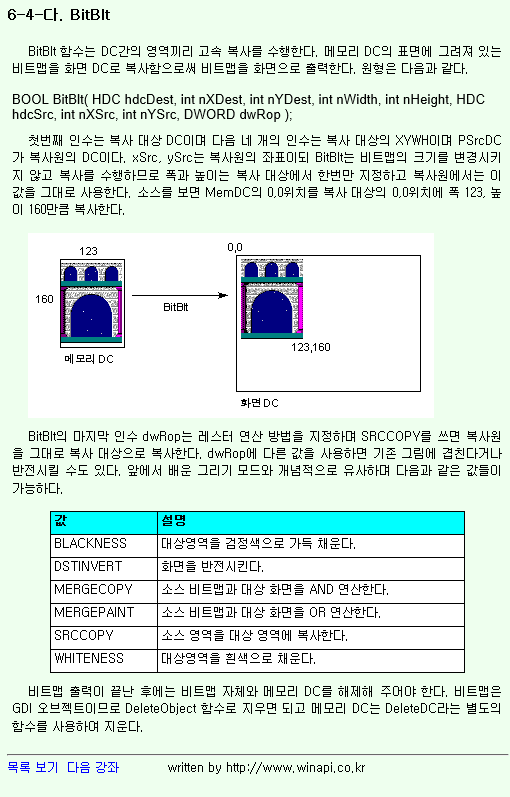 6-4-다. BitBlt

BitBlt 함수는 DC간의 영역끼리 고속 복사를 수행한다. 메모리 DC의 표면에 그려져 있는 비트맵을 화면 DC로 복사함으로써 비트맵을 화면으로 출력한다. 원형은 다음과 같다.

BOOL BitBlt( HDC hdcDest, int nXDest, int nYDest, int nWidth, int nHeight, HDC hdcSrc, int nXSrc, int nYSrc, DWORD dwRop );

첫번째 인수는 복사 대상 DC이며 다음 네 개의 인수는 복사 대상의 XYWH이며 PSrcDC가 복사원의 DC이다. xSrc, ySrc는 복사원의 좌표이되 BitBlt는 비트맵의 크기를 변경시키지 않고 복사를 수행하므로 폭과 높이는 복사 대상에서 한번만 지정하고 복사원에서는 이 값을 그대로 사용한다. 소스를 보면 MemDC의 0,0위치를 복사 대상의 0,0위치에 폭 123, 높이 160만큼 복사한다.

123
160
메모리 DC
BitBlt
0,0
123,160
화면 DC

BitBlt의 마지막 인수 dwRop는 레스터 연산 방법을 지정하며 SRCCOPY를 쓰면 복사원을 그대로 복사 대상으로 복사한다. dwRop에 다른 값을 사용하면 기존 그림에 겹친다거나 반전시킬 수도 있다. 앞에서 배운 그리기 모드와 개념적으로 유사하며 다음과 같은 값들이 가능하다.

| 값 | 설명 |
|---|---|
| BLACKNESS | 대상영역을 검정색으로 가득 채운다. |
| DSTINVERT | 화면을 반전시킨다. |
| MERGECOPY | 소스 비트맵과 대상 화면을 AND 연산한다. |
| MERGEPAINT | 소스 비트맵과 대상 화면을 OR 연산한다. |
| SRCCOPY | 소스 영역을 대상 영역에 복사한다. |
| WHITENESS | 대상영역을 흰색으로 채운다. |

비트맵 출력이 끝난 후에는 비트맵 자체와 메모리 DC를 해제해 주어야 한다. 비트맵은 GDI 오브젝트이므로 DeleteObject 함수로 지우면 되고 메모리 DC는 DeleteDC라는 별도의 함수를 사용하여 지운다.

목록 보기 다음 강좌 written by http://www.winapi.co.kr